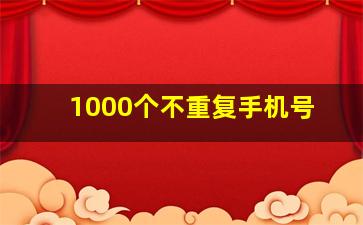 1000个不重复手机号